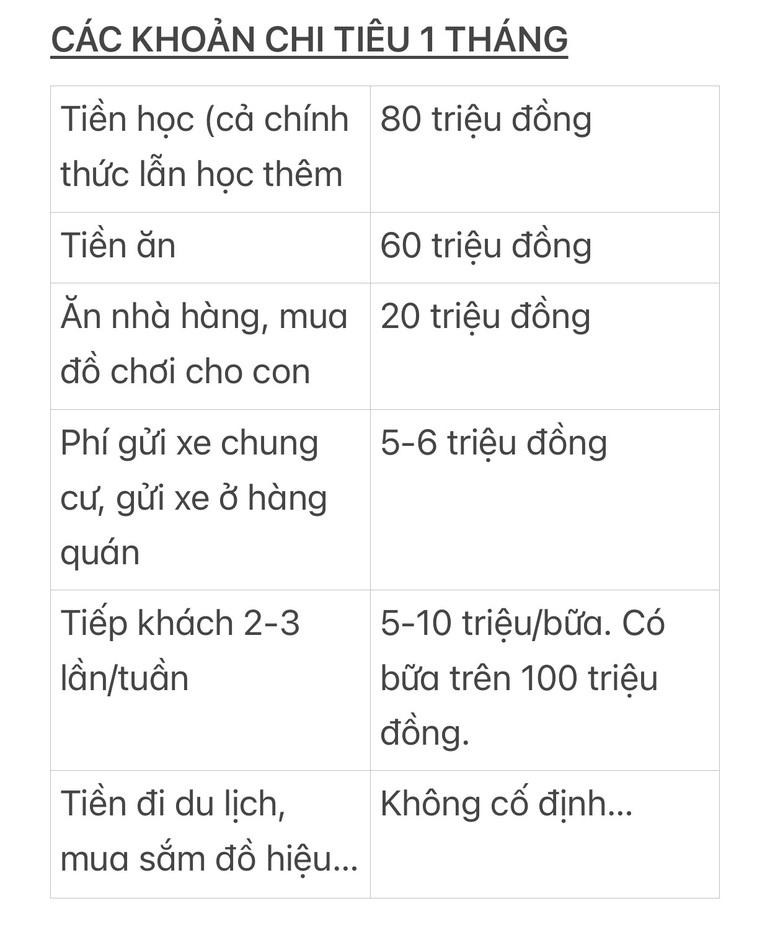 CÁC KHOẢN CHI TIÊU 1 THÁNG

| | |
|---|---|
| Tiền học (cả chính thức lẫn học thêm | 80 triệu đồng |
| Tiền ăn | 60 triệu đồng |
| Ăn nhà hàng, mua đồ chơi cho con | 20 triệu đồng |
| Phí gửi xe chung cư, gửi xe ở hàng quán | 5-6 triệu đồng |
| Tiếp khách 2-3 lần/tuần | 5-10 triệu/bữa. Có bữa trên 100 triệu đồng. |
| Tiền đi du lịch, mua sắm đồ hiệu... | Không cố định... |